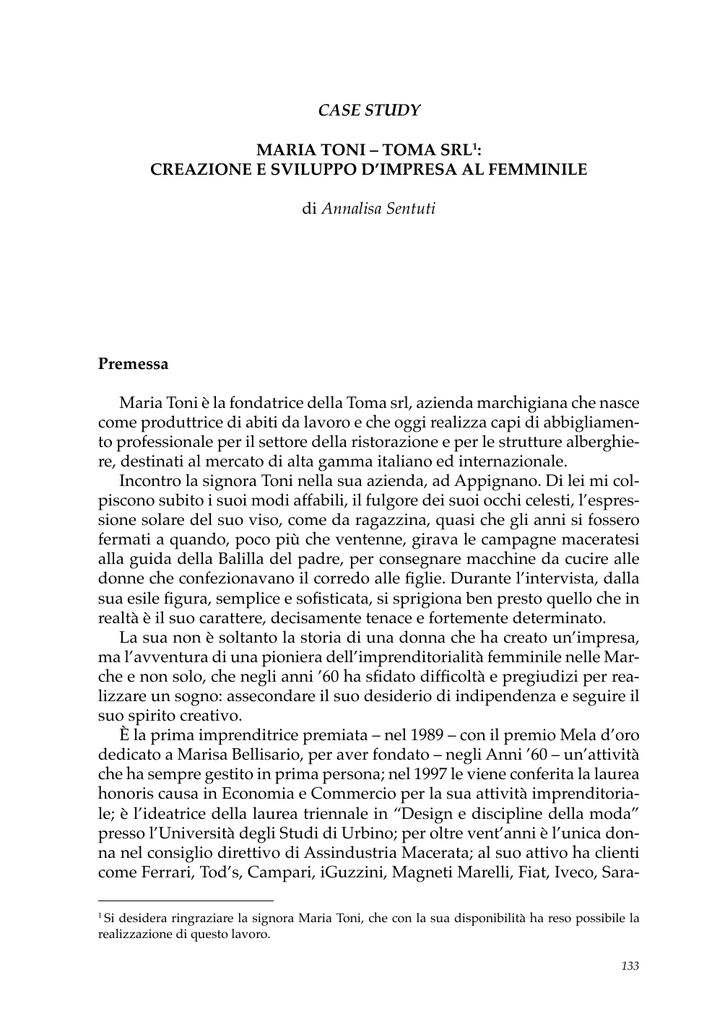 CASE STUDY

MARIA TONI – TOMA SRL$^1$: CREAZIONE E SVILUPPO D'IMPRESA AL FEMMINILE

di Annalisa Sentuti

Premessa

Maria Toni è la fondatrice della Toma srl, azienda marchigiana che nasce come produttrice di abiti da lavoro e che oggi realizza capi di abbigliamento professionale per il settore della ristorazione e per le strutture alberghiere, destinati al mercato di alta gamma italiano ed internazionale.

Incontro la signora Toni nella sua azienda, ad Appignano. Di lei mi colpiscono subito i suoi modi affabili, il fulgore dei suoi occhi celesti, l'espressione solare del suo viso, come da ragazzina, quasi che gli anni si fossero fermati a quando, poco più che ventenne, girava le campagne maceratesi alla guida della Balilla del padre, per consegnare macchine da cucire alle donne che confezionavano il corredo alle figlie. Durante l'intervista, dalla sua esile figura, semplice e sofisticata, si sprigiona ben presto quello che in realtà è il suo carattere, decisamente tenace e fortemente determinato.

La sua non è soltanto la storia di una donna che ha creato un'impresa, ma l'avventura di una pioniera dell'imprenditorialità femminile nelle Marche e non solo, che negli anni '60 ha sfidato difficoltà e pregiudizi per realizzare un sogno: assecondare il suo desiderio di indipendenza e seguire il suo spirito creativo.

È la prima imprenditrice premiata – nel 1989 – con il premio Mela d'oro dedicato a Marisa Bellisario, per aver fondato – negli Anni '60 – un'attività che ha sempre gestito in prima persona; nel 1997 le viene conferita la laurea honoris causa in Economia e Commercio per la sua attività imprenditoriale; è l'ideatrice della laurea triennale in "Design e discipline della moda" presso l'Università degli Studi di Urbino; per oltre vent'anni è l'unica donna nel consiglio direttivo di Assindustria Macerata; al suo attivo ha clienti come Ferrari, Tod's, Campari, iGuzzini, Magneti Marelli, Fiat, Iveco, Sara-

$^1$ Si desidera ringraziare la signora Maria Toni, che con la sua disponibilità ha reso possibile la realizzazione di questo lavoro.

133